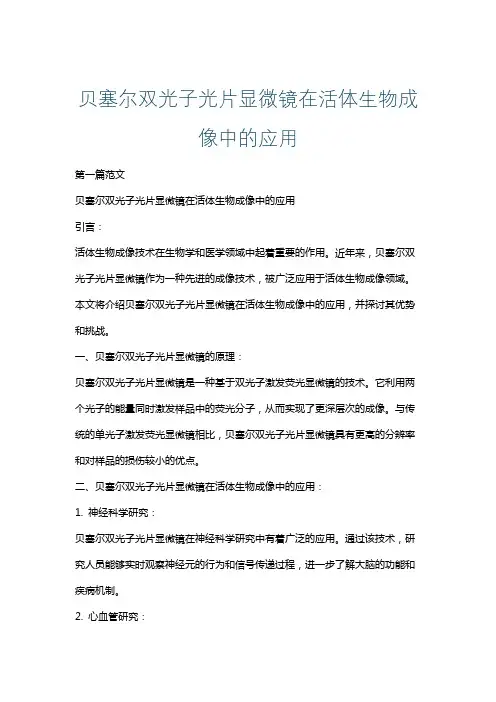 贝塞尔双光子光片显微镜在活体生物成像中的应用

第一篇范文

贝塞尔双光子光片显微镜在活体生物成像中的应用

引言：

活体生物成像技术在生物学和医学领域中起着重要的作用。近年来，贝塞尔双光子光片显微镜作为一种先进的成像技术，被广泛应用于活体生物成像领域。本文将介绍贝塞尔双光子光片显微镜在活体生物成像中的应用，并探讨其优势和挑战。

一、贝塞尔双光子光片显微镜的原理：

贝塞尔双光子光片显微镜是一种基于双光子激发荧光显微镜的技术。它利用两个光子的能量同时激发样品中的荧光分子，从而实现了更深层次的成像。与传统的单光子激发荧光显微镜相比，贝塞尔双光子光片显微镜具有更高的分辨率和对样品的损伤较小的优点。

二、贝塞尔双光子光片显微镜在活体生物成像中的应用：

1. 神经科学研究：

贝塞尔双光子光片显微镜在神经科学研究中有着广泛的应用。通过该技术，研究人员能够实时观察神经元的行为和信号传递过程，进一步了解大脑的功能和疾病机制。

2. 心血管研究：